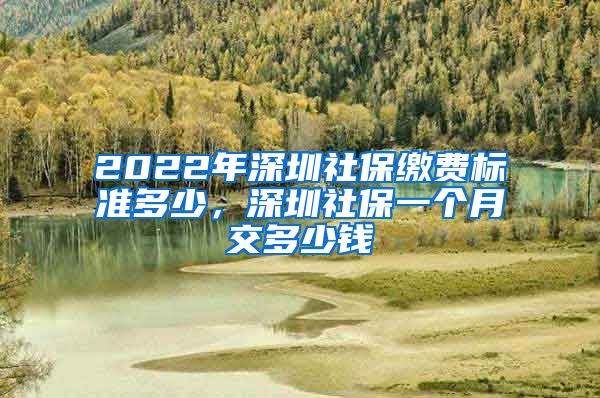 2022年深圳社保缴费标准多少，深圳社保一个月交多少钱